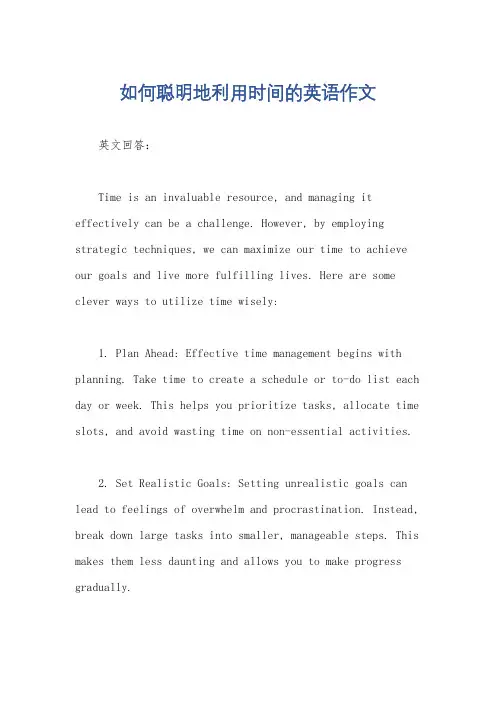 如何聪明地利用时间的英语作文

英文回答：

Time is an invaluable resource, and managing it effectively can be a challenge. However, by employing strategic techniques, we can maximize our time to achieve our goals and live more fulfilling lives. Here are some clever ways to utilize time wisely:

1. Plan Ahead: Effective time management begins with planning. Take time to create a schedule or to-do list each day or week. This helps you prioritize tasks, allocate time slots, and avoid wasting time on non-essential activities.

2. Set Realistic Goals: Setting unrealistic goals can lead to feelings of overwhelm and procrastination. Instead, break down large tasks into smaller, manageable steps. This makes them less daunting and allows you to make progress gradually.